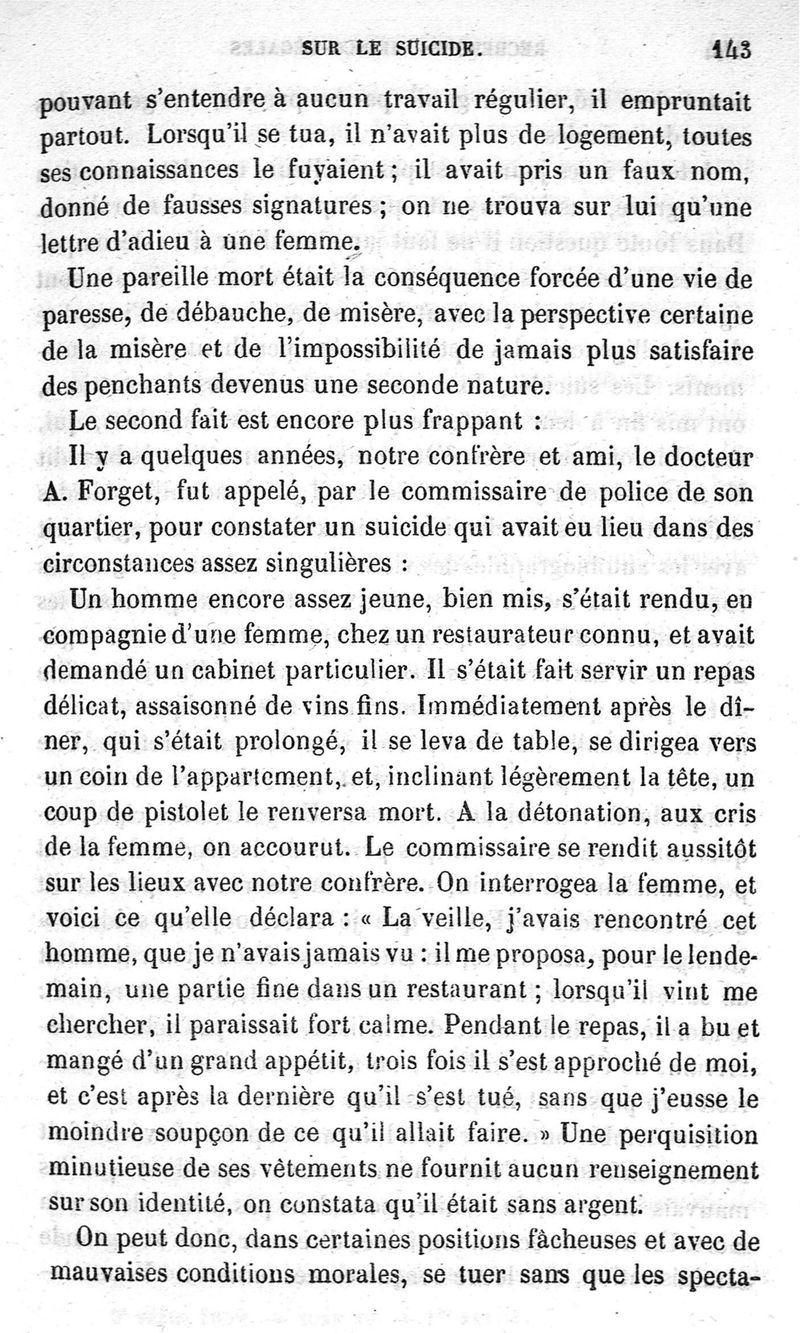 SUR LE SUICIDE. 143

pouvant s'entendre à aucun travail régulier, il empruntait partout. Lorsqu'il se tua, il n'avait plus de logement, toutes ses connaissances le fuyaient ; il avait pris un faux nom, donné de fausses signatures ; on ne trouva sur lui qu'une lettre d'adieu à une femme.

Une pareille mort était la conséquence forcée d'une vie de paresse, de débauche, de misère, avec la perspective certaine de la misère et de l'impossibilité de jamais plus satisfaire des penchants devenus une seconde nature.

Le second fait est encore plus frappant :

Il y a quelques années, notre confrère et ami, le docteur A. Forget, fut appelé, par le commissaire de police de son quartier, pour constater un suicide qui avait eu lieu dans des circonstances assez singulières :

Un homme encore assez jeune, bien mis, s'était rendu, en compagnie d'une femme, chez un restaurateur connu, et avait demandé un cabinet particulier. Il s'était fait servir un repas délicat, assaisonné de vins fins. Immédiatement après le dîner, qui s'était prolongé, il se leva de table, se dirigea vers un coin de l'appartement, et, inclinant légèrement la tête, un coup de pistolet le renversa mort. A la détonation, aux cris de la femme, on accourut. Le commissaire se rendit aussitôt sur les lieux avec notre confrère. On interrogea la femme, et voici ce qu'elle déclara : « La veille, j'avais rencontré cet homme, que je n'avais jamais vu : il me proposa, pour le lendemain, une partie fine dans un restaurant ; lorsqu'il vint me chercher, il paraissait fort calme. Pendant le repas, il a bu et mangé d'un grand appétit, trois fois il s'est approché de moi, et c'est après la dernière qu'il s'est tué, sans que j'eusse le moindre soupçon de ce qu'il allait faire. » Une perquisition minutieuse de ses vêtements ne fournit aucun renseignement sur son identité, on constata qu'il était sans argent.

On peut donc, dans certaines positions fâcheuses et avec de mauvaises conditions morales, se tuer sans que les specta-